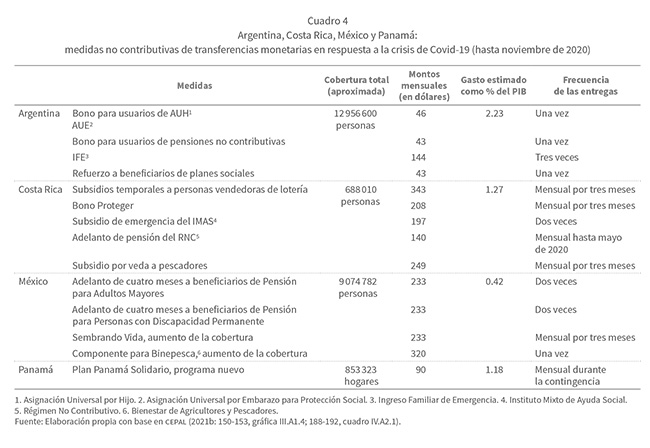 Cuadro 4
Argentina, Costa Rica, México y Panamá:
medidas no contributivas de transferencias monetarias en respuesta a la crisis de Covid-19 (hasta noviembre de 2020)

| | Medidas | Cobertura total (aproximada) | Montos mensuales (en dólares) | Gasto estimado como % del PIB | Frecuencia de las entregas |
|---|---|---|---|---|---|
| Argentina | Bono para usuarios de AUH$^1$ AUE$^2$ | 12 956 600 personas | 46 | 2.23 | Una vez |
| | Bono para usuarios de pensiones no contributivas | | 43 | | Una vez |
| | IFE$^3$ | | 144 | | Tres veces |
| | Refuerzo a beneficiarios de planes sociales | | 43 | | Una vez |
| Costa Rica | Subsidios temporales a personas vendedoras de lotería | 688 010 personas | 343 | 1.27 | Mensual por tres meses |
| | Bono Proteger | | 208 | | Mensual por tres meses |
| | Subsidio de emergencia del IMAS$^4$ | | 197 | | Dos veces |
| | Adelanto de pensión del RNC$^5$ | | 140 | | Mensual hasta mayo de 2020 |
| | Subsidio por veda a pescadores | | 249 | | Mensual por tres meses |
| México | Adelanto de cuatro meses a beneficiarios de Pensión para Adultos Mayores | 9 074 782 personas | 233 | 0.42 | Dos veces |
| | Adelanto de cuatro meses a beneficiarios de Pensión para Personas con Discapacidad Permanente | | 233 | | Dos veces |
| | Sembrando Vida, aumento de la cobertura | | 233 | | Mensual por tres meses |
| | Componente para Binepesca,$^6$ aumento de la cobertura | | 320 | | Una vez |
| Panamá | Plan Panamá Solidario, programa nuevo | 853 323 hogares | 90 | 1.18 | Mensual durante la contingencia |

1. Asignación Universal por Hijo. 2. Asignación Universal por Embarazo para Protección Social. 3. Ingreso Familiar de Emergencia. 4. Instituto Mixto de Ayuda Social. 5. Régimen No Contributivo. 6. Bienestar de Agricultores y Pescadores.
Fuente: Elaboración propia con base en CEPAL (2021b: 150-153, gráfica III.A1.4; 188-192, cuadro IV.A2.1).